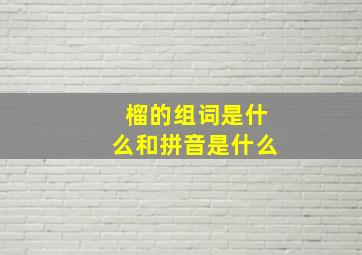 榴的组词是什么和拼音是什么